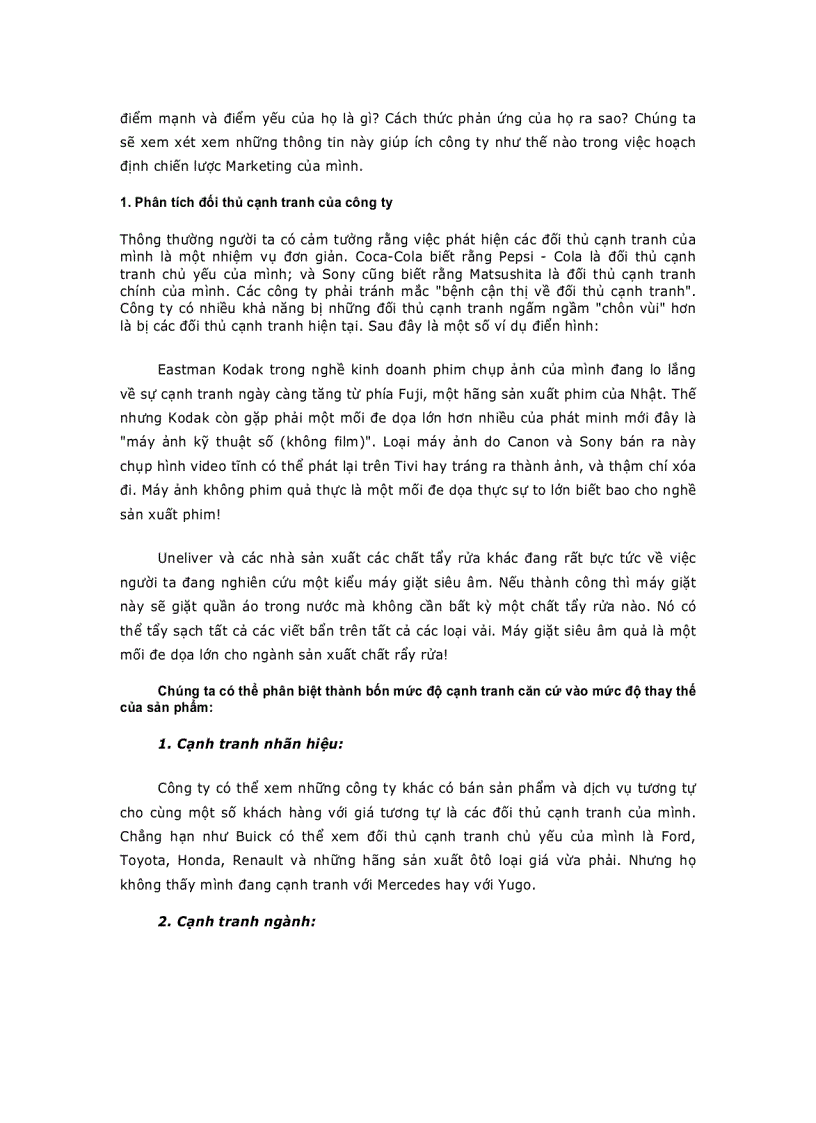 điểm mạnh và điểm yếu của họ là gì? Cách thức phản ứng của họ ra sao? Chúng ta sẽ xem xét xem những thông tin này giúp ích công ty như thế nào trong việc hoạch định chiến lược Marketing của mình.

1. Phân tích đối thủ cạnh tranh của công ty

Thông thường người ta có cảm tưởng rằng việc phát hiện các đối thủ cạnh tranh của mình là một nhiệm vụ đơn giản. Coca-Cola biết rằng Pepsi - Cola là đối thủ cạnh tranh chủ yếu của mình; và Sony cũng biết rằng Matsushita là đối thủ cạnh tranh chính của mình. Các công ty phải tránh mắc "bệnh cận thị về đối thủ cạnh tranh". Công ty có nhiều khả năng bị những đối thủ cạnh tranh ngấm ngầm "chôn vùi" hơn là bị các đối thủ cạnh tranh hiện tại. Sau đây là một số ví dụ điển hình:

Eastman Kodak trong nghề kinh doanh phim chụp ảnh của mình đang lo lắng về sự cạnh tranh ngày càng tăng từ phía Fuji, một hãng sản xuất phim của Nhật. Thế nhưng Kodak còn gặp phải một mối đe dọa lớn hơn nhiều của phát minh mới đây là "máy ảnh kỹ thuật số (không film)". Loại máy ảnh do Canon và Sony bán ra này chụp hình video tĩnh có thể phát lại trên Tivi hay tráng ra thành ảnh, và thậm chí xóa đi. Máy ảnh không phim quả thực là một mối đe dọa thực sự to lớn biết bao cho nghề sản xuất phim!

Uneliver và các nhà sản xuất các chất tẩy rửa khác đang rất bực tức về việc người ta đang nghiên cứu một kiểu máy giặt siêu âm. Nếu thành công thì máy giặt này sẽ giặt quần áo trong nước mà không cần bất kỳ một chất tẩy rửa nào. Nó có thể tẩy sạch tất cả các viết bẩn trên tất cả các loại vải. Máy giặt siêu âm quả là một mối đe dọa lớn cho ngành sản xuất chất rẩy rửa!

Chúng ta có thể phân biệt thành bốn mức độ cạnh tranh căn cứ vào mức độ thay thế của sản phẩm:

1. Cạnh tranh nhãn hiệu:

Công ty có thể xem những công ty khác có bán sản phẩm và dịch vụ tương tự cho cùng một số khách hàng với giá tương tự là các đối thủ cạnh tranh của mình. Chẳng hạn như Buick có thể xem đối thủ cạnh tranh chủ yếu của mình là Ford, Toyota, Honda, Renault và những hãng sản xuất ôtô loại giá vừa phải. Nhưng họ không thấy mình đang cạnh tranh với Mercedes hay với Yugo.

2. Cạnh tranh ngành: